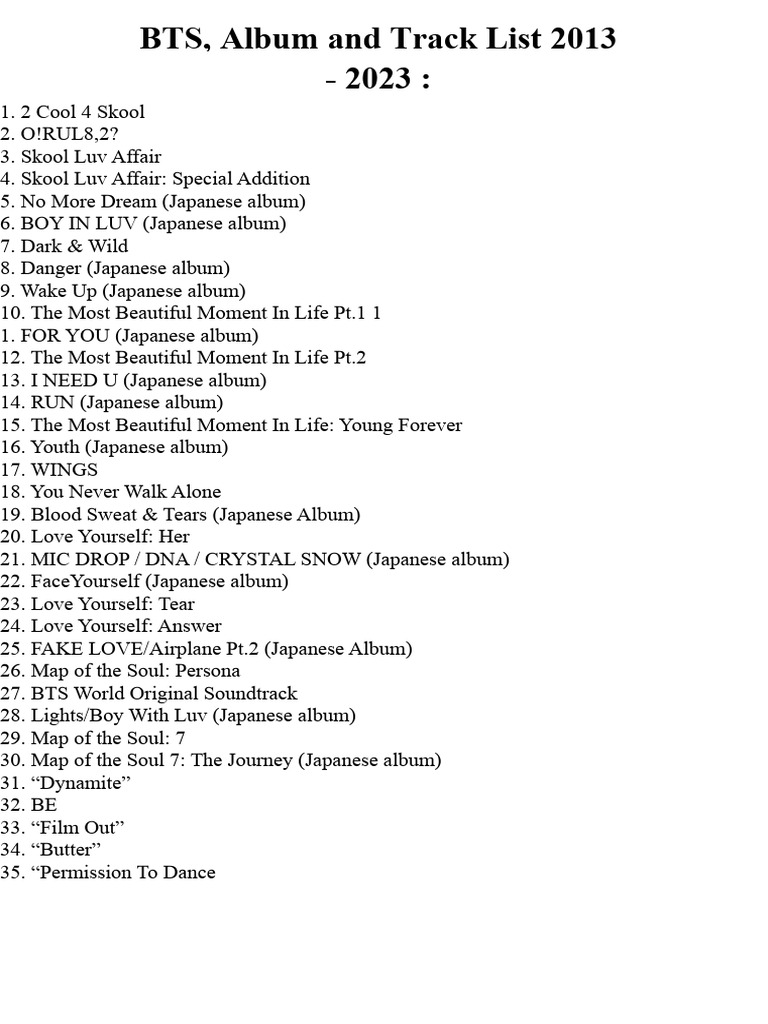 BTS, Album and Track List 2013 - 2023 :

1. 2 Cool 4 Skool
2. O!RUL8,2?
3. Skool Luv Affair
4. Skool Luv Affair: Special Addition
5. No More Dream (Japanese album)
6. BOY IN LUV (Japanese album)
7. Dark & Wild
8. Danger (Japanese album)
9. Wake Up (Japanese album)
10. The Most Beautiful Moment In Life Pt.1 1
1. FOR YOU (Japanese album)
12. The Most Beautiful Moment In Life Pt.2
13. I NEED U (Japanese album)
14. RUN (Japanese album)
15. The Most Beautiful Moment In Life: Young Forever
16. Youth (Japanese album)
17. WINGS
18. You Never Walk Alone
19. Blood Sweat & Tears (Japanese Album)
20. Love Yourself: Her
21. MIC DROP / DNA / CRYSTAL SNOW (Japanese album)
22. FaceYourself (Japanese album)
23. Love Yourself: Tear
24. Love Yourself: Answer
25. FAKE LOVE/Airplane Pt.2 (Japanese Album)
26. Map of the Soul: Persona
27. BTS World Original Soundtrack
28. Lights/Boy With Luv (Japanese album)
29. Map of the Soul: 7
30. Map of the Soul 7: The Journey (Japanese album)
31. “Dynamite”
32. BE
33. “Film Out”
34. “Butter”
35. “Permission To Dance